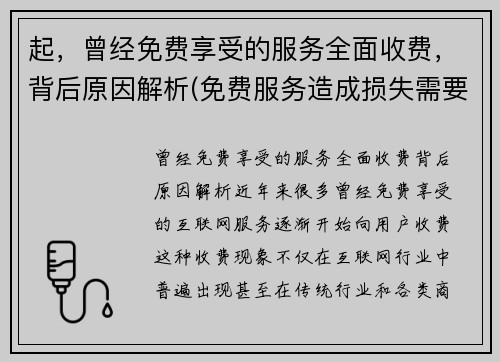 起，曾经免费享受的服务全面收费，背后原因解析(免费服务造成损失需要

曾经免费享受的服务全面收费背后原因解析近年来很多曾经免费享受的互联网服务逐渐开始向用户收费这种收费现象不仅在互联网行业中普遍出现甚至在传统行业和各类商